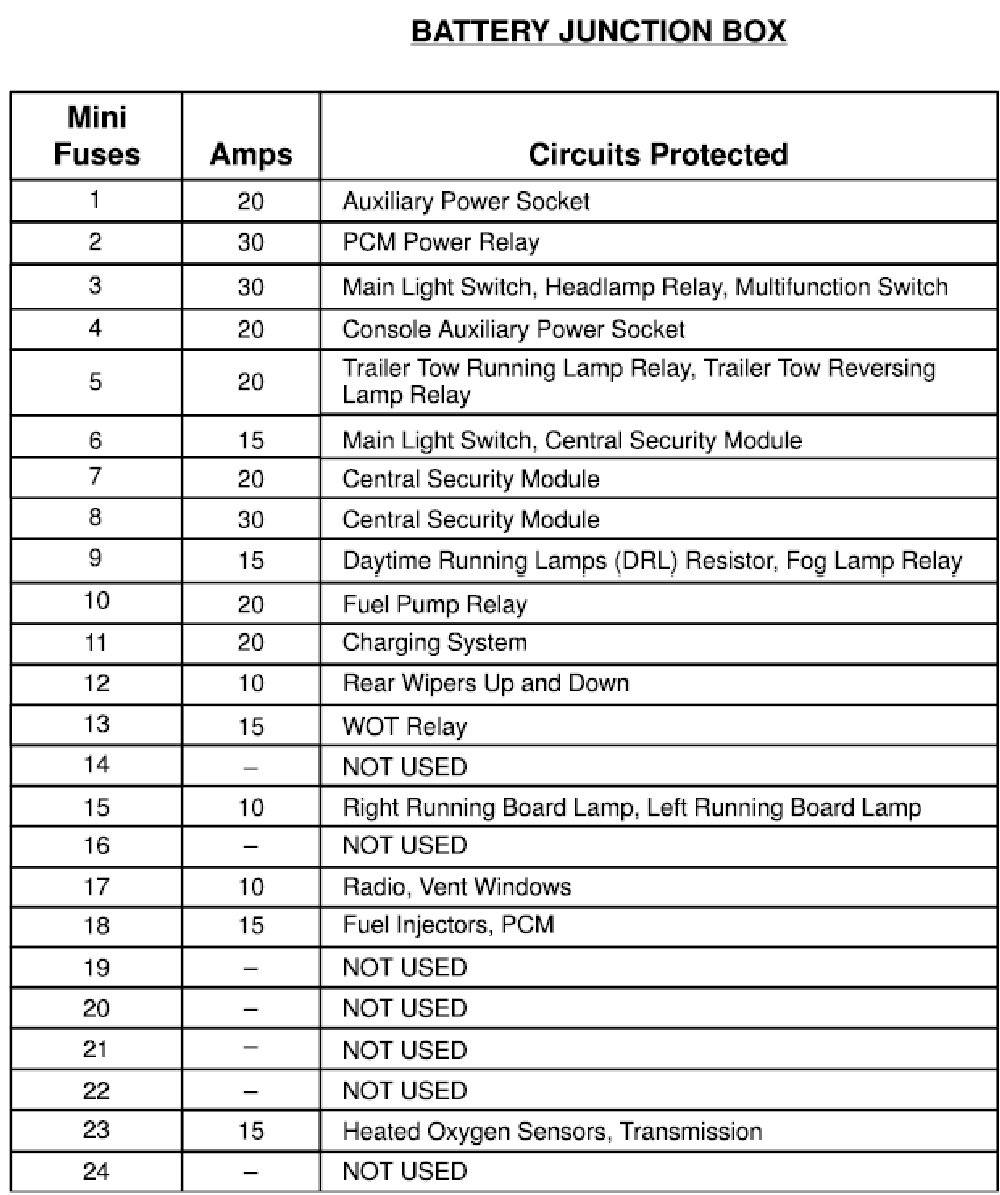 BATTERY JUNCTION BOX

| Mini Fuses | Amps | Circuits Protected |
|---|---|---|
| 1 | 20 | Auxiliary Power Socket |
| 2 | 30 | PCM Power Relay |
| 3 | 30 | Main Light Switch, Headlamp Relay, Multifunction Switch |
| 4 | 20 | Console Auxiliary Power Socket |
| 5 | 20 | Trailer Tow Running Lamp Relay, Trailer Tow Reversing Lamp Relay |
| 6 | 15 | Main Light Switch, Central Security Module |
| 7 | 20 | Central Security Module |
| 8 | 30 | Central Security Module |
| 9 | 15 | Daytime Running Lamps (DRL) Resistor, Fog Lamp Relay |
| 10 | 20 | Fuel Pump Relay |
| 11 | 20 | Charging System |
| 12 | 10 | Rear Wipers Up and Down |
| 13 | 15 | WOT Relay |
| 14 | – | NOT USED |
| 15 | 10 | Right Running Board Lamp, Left Running Board Lamp |
| 16 | – | NOT USED |
| 17 | 10 | Radio, Vent Windows |
| 18 | 15 | Fuel Injectors, PCM |
| 19 | – | NOT USED |
| 20 | – | NOT USED |
| 21 | – | NOT USED |
| 22 | – | NOT USED |
| 23 | 15 | Heated Oxygen Sensors, Transmission |
| 24 | – | NOT USED |